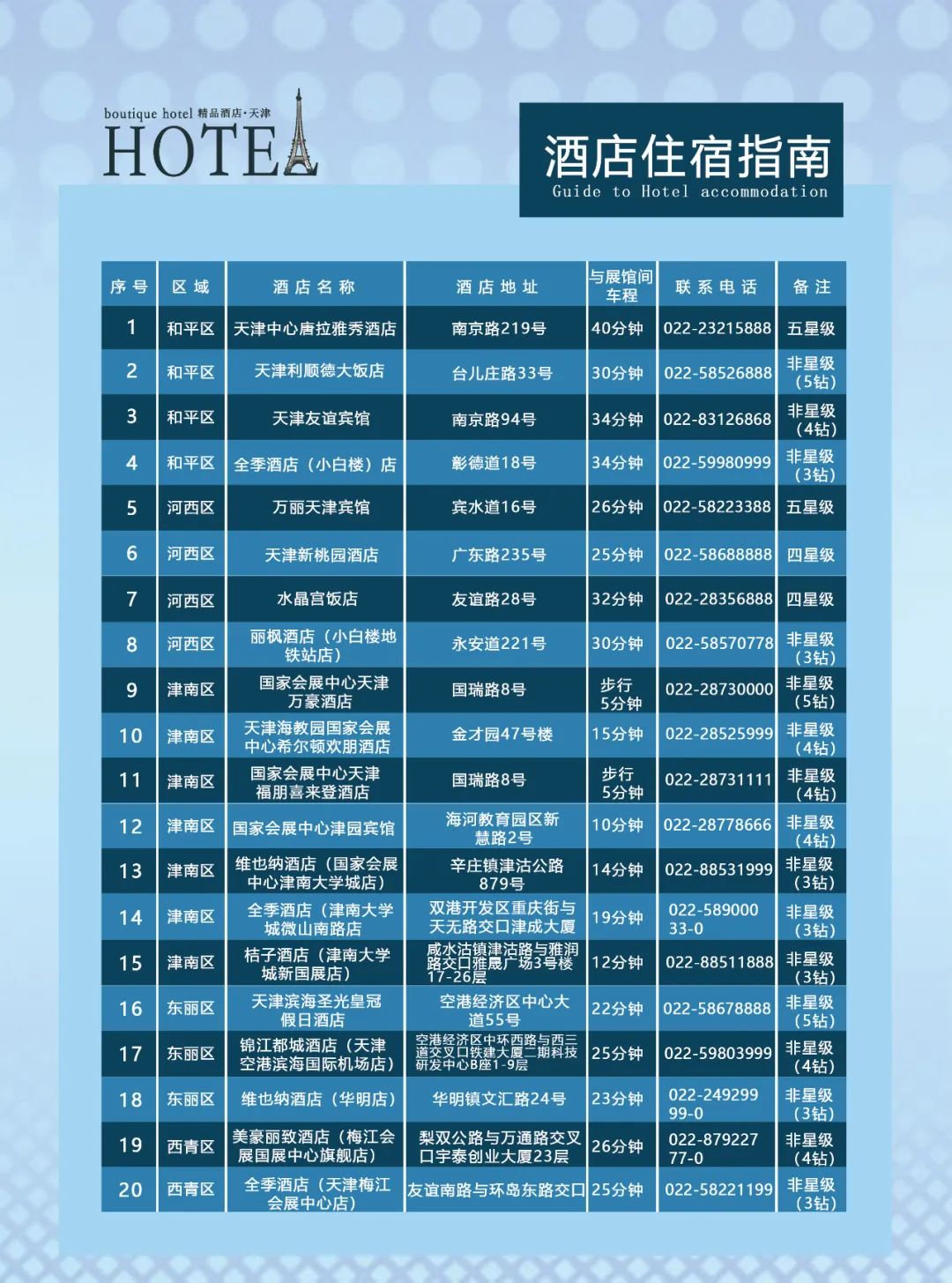 boutique hotel 精品酒店·天津
HOTEL

酒店住宿指南
Guide to Hotel accommodation

| 序号 | 区域 | 酒店名称 | 酒店地址 | 与展馆间车程 | 联系电话 | 备注 |
|---|---|---|---|---|---|---|
| 1 | 和平区 | 天津中心唐拉雅秀酒店 | 南京路219号 | 40分钟 | 022-23215888 | 五星级 |
| 2 | 和平区 | 天津利顺德大饭店 | 台儿庄路33号 | 30分钟 | 022-58526888 | 非星级（5钻） |
| 3 | 和平区 | 天津友谊宾馆 | 南京路94号 | 34分钟 | 022-83126868 | 非星级（4钻） |
| 4 | 和平区 | 全季酒店（小白楼）店 | 彰德道18号 | 34分钟 | 022-59980999 | 非星级（3钻） |
| 5 | 河西区 | 万丽天津宾馆 | 宾水道16号 | 26分钟 | 022-58223388 | 五星级 |
| 6 | 河西区 | 天津新桃园酒店 | 广东路235号 | 25分钟 | 022-58688888 | 四星级 |
| 7 | 河西区 | 水晶宫饭店 | 友谊路28号 | 32分钟 | 022-28356888 | 四星级 |
| 8 | 河西区 | 丽枫酒店（小白楼地铁站店） | 永安道221号 | 30分钟 | 022-58570778 | 非星级（3钻） |
| 9 | 津南区 | 国家会展中心天津万豪酒店 | 国瑞路8号 | 步行5分钟 | 022-28730000 | 非星级（5钻） |
| 10 | 津南区 | 天津海教园国家会展中心希尔顿欢朋酒店 | 金才园47号楼 | 15分钟 | 022-28525999 | 非星级（4钻） |
| 11 | 津南区 | 国家会展中心天津福朋喜来登酒店 | 国瑞路8号 | 步行5分钟 | 022-28731111 | 非星级（4钻） |
| 12 | 津南区 | 国家会展中心津园宾馆 | 海河教育园区新慧路2号 | 10分钟 | 022-28778666 | 非星级（4钻） |
| 13 | 津南区 | 维也纳酒店（国家会展中心津南大学城店） | 辛庄镇津沽公路879号 | 14分钟 | 022-88531999 | 非星级（3钻） |
| 14 | 津南区 | 全季酒店（津南大学城微山南路店 | 双港开发区重庆街与天无路交口津成大厦 | 19分钟 | 022-58900033-0 | 非星级（3钻） |
| 15 | 津南区 | 桔子酒店（津南大学城新国展店） | 咸水沽镇津沽路与雅润路交口雅晟广场3号楼17-26层 | 12分钟 | 022-88511888 | 非星级（3钻） |
| 16 | 东丽区 | 天津滨海圣光皇冠假日酒店 | 空港经济区中心大道55号 | 22分钟 | 022-58678888 | 非星级（5钻） |
| 17 | 东丽区 | 锦江都城酒店（天津空港滨海国际机场店） | 空港经济区中环西路与西三道交叉口铁建大厦二期科技研发中心B座1-9层 | 25分钟 | 022-59803999 | 非星级（4钻） |
| 18 | 东丽区 | 维也纳酒店（华明店） | 华明镇文汇路24号 | 23分钟 | 022-24929999-0 | 非星级（3钻） |
| 19 | 西青区 | 美豪丽致酒店（梅江会展国展中心旗舰店） | 梨双公路与万通路交叉口宇泰创业大厦23层 | 26分钟 | 022-87922777-0 | 非星级（4钻） |
| 20 | 西青区 | 全季酒店（天津梅江会展中心店） | 友谊南路与环岛东路交口 | 25分钟 | 022-58221199 | 非星级（3钻） |